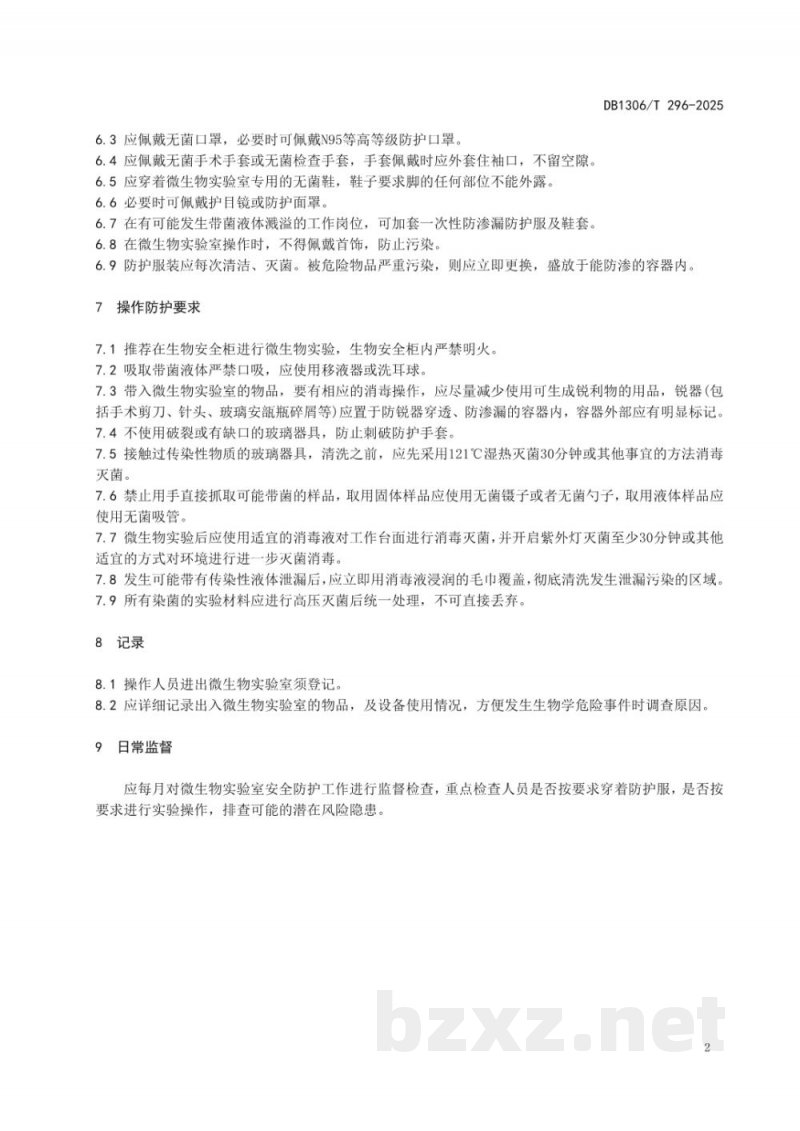 DB1306/T 296-2025

6.3 应佩戴无菌口罩，必要时可佩戴N95等高等级防护口罩。

6.4 应佩戴无菌手术手套或无菌检查手套，手套佩戴时应外套住袖口，不留空隙。

6.5 应穿着微生物实验室专用的无菌鞋，鞋子要求脚的任何部位不能外露。

6.6 必要时可佩戴护目镜或防护面罩。

6.7 在有可能发生带菌液体溅溢的工作岗位，可加套一次性防渗漏防护服及鞋套。

6.8 在微生物实验室操作时，不得佩戴首饰，防止污染。

6.9 防护服装应每次清洁、灭菌。被危险物品严重污染，则应立即更换，盛放于能防渗的容器内。

7 操作防护要求

7.1 推荐在生物安全柜进行微生物实验，生物安全柜内严禁明火。

7.2 吸取带菌液体严禁口吸，应使用移液器或洗耳球。

7.3 带入微生物实验室的物品，要有相应的消毒操作，应尽量减少使用可生成锐利物的用品，锐器(包括手术剪刀、针头、玻璃安瓿瓶碎屑等)应置于防锐器穿透、防渗漏的容器内，容器外部应有明显标记。

7.4 不使用破裂或有缺口的玻璃器具，防止刺破防护手套。

7.5 接触过传染性物质的玻璃器具，清洗之前，应先采用121℃湿热灭菌30分钟或其他事宜的方法消毒灭菌。

7.6 禁止用手直接抓取可能带菌的样品，取用固体样品应使用无菌镊子或者无菌勺子，取用液体样品应使用无菌吸管。

7.7 微生物实验后应使用适宜的消毒液对工作台面进行消毒灭菌，并开启紫外灯灭菌至少30分钟或其他适宜的方式对环境进行进一步灭菌消毒。

7.8 发生可能带有传染性液体泄漏后，应立即用消毒液浸润的毛巾覆盖，彻底清洗发生泄漏污染的区域。

7.9 所有染菌的实验材料应进行高压灭菌后统一处理，不可直接丢弃。

8 记录

8.1 操作人员进出微生物实验室须登记。

8.2 应详细记录出入微生物实验室的物品，及设备使用情况，方便发生生物学危险事件时调查原因。

9 日常监督

应每月对微生物实验室安全防护工作进行监督检查，重点检查人员是否按要求穿着防护服，是否按要求进行实验操作，排查可能的潜在风险隐患。

2

bzxz.net